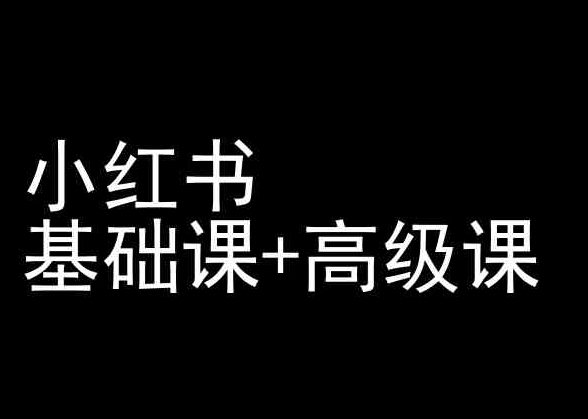 小红书
基础课+高级课